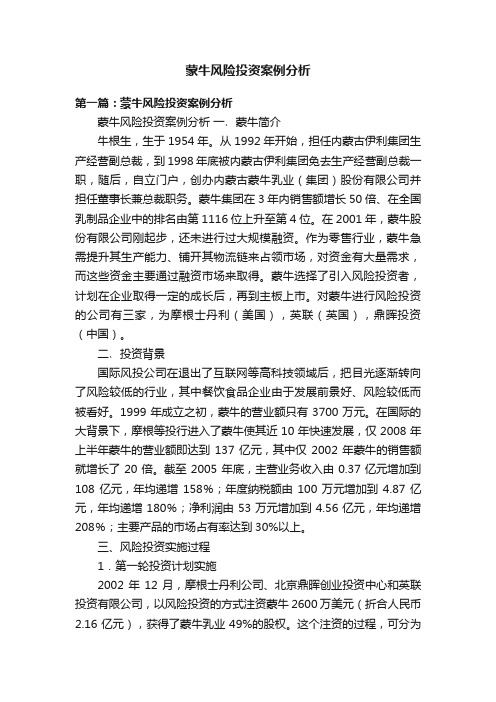 蒙牛风险投资案例分析

第一篇：蒙牛风险投资案例分析

蒙牛风险投资案例分析 一、蒙牛简介

牛根生，生于 1954 年。从 1992 年开始，担任内蒙古伊利集团生产经营副总裁，到 1998 年底被内蒙古伊利集团免去生产经营副总裁一职，随后，自立门户，创办内蒙古蒙牛乳业（集团）股份有限公司并担任董事长兼总裁职务。蒙牛集团在 3 年内销售额增长 50 倍、在全国乳制品企业中的排名由第 1116 位上升至第 4 位。在 2001 年，蒙牛股份有限公司刚起步，还未进行过大规模融资。作为零售行业，蒙牛急需提升其生产能力、铺开其物流链来占领市场，对资金有大量需求，而这些资金主要通过融资市场来取得。蒙牛选择了引入风险投资者，计划在企业取得一定的成长后，再到主板上市。对蒙牛进行风险投资的公司有三家，为摩根士丹利（美国），英联（英国），鼎晖投资（中国）。

二、投资背景

国际风投公司在退出了互联网等高科技领域后，把目光逐渐转向了风险较低的行业，其中餐饮食品企业由于发展前景好、风险较低而被看好。1999 年成立之初，蒙牛的营业额只有 3700 万元。在国际的大背景下，摩根等投行进入了蒙牛使其近 10 年快速发展，仅 2008 年上半年蒙牛的营业额即达到 137 亿元，其中仅 2002 年蒙牛的销售额就增长了 20 倍。截至 2005 年底，主营业务收入由 0.37 亿元增加到 108 亿元，年均递增 158%；年度纳税额由 100 万元增加到 4.87 亿元，年均递增 180%；净利润由 53 万元增加到 4.56 亿元，年均递增 208%；主要产品的市场占有率达到 30%以上。

三、风险投资实施过程

1．第一轮投资计划实施

2002 年 12 月，摩根士丹利公司、北京鼎晖创业投资中心和英联投资有限公司，以风险投资的方式注资蒙牛 2600 万美元（折合人民币 2.16 亿元），获得了蒙牛乳业 49%的股权。这个注资的过程，可分为